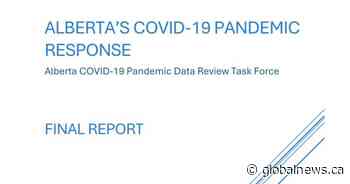 ALBERTA'S COVID-19 PANDEMIC RESPONSE

Alberta COVID-19 Pandemic Data Review Task Force

FINAL REPORT

© globalnews.ca